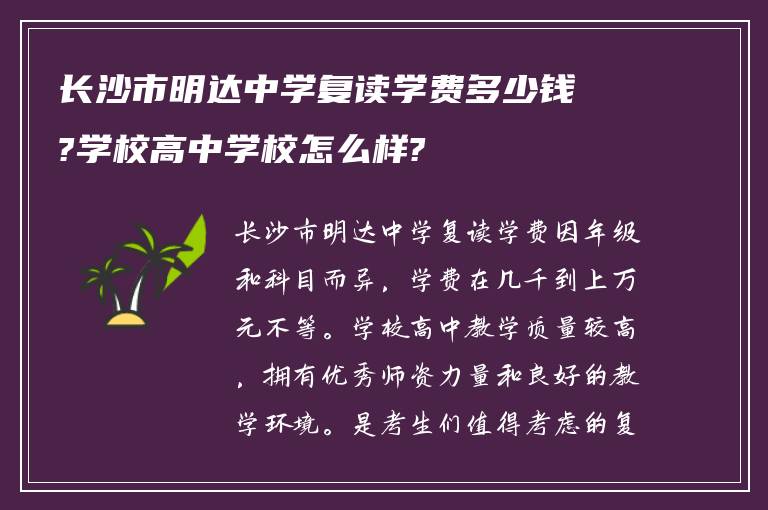 长沙市明达中学复读学费多少钱?学校高中学校怎么样?

长沙市明达中学复读学费因年级和科目而异，学费在几千到上万元不等。学校高中教学质量较高，拥有优秀师资力量和良好的教学环境。是考生们值得考虑的复